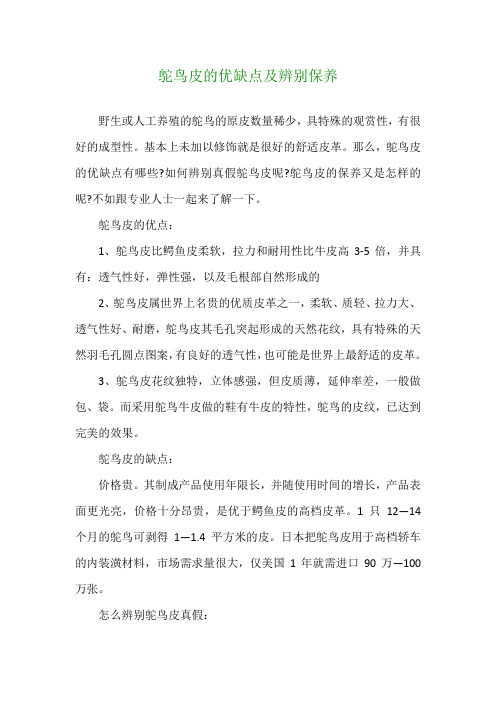 鸵鸟皮的优缺点及辨别保养

野生或人工养殖的鸵鸟的原皮数量稀少，具特殊的观赏性，有很好的成型性。基本上未加以修饰就是很好的舒适皮革。那么，鸵鸟皮的优缺点有哪些?如何辨别真假鸵鸟皮呢?鸵鸟皮的保养又是怎样的呢?不如跟专业人士一起来了解一下。

鸵鸟皮的优点：

1、鸵鸟皮比鳄鱼皮柔软，拉力和耐用性比牛皮高 3-5 倍，并具有：透气性好，弹性强，以及毛根部自然形成的

2、鸵鸟皮属世界上名贵的优质皮革之一，柔软、质轻、拉力大、透气性好、耐磨，鸵鸟皮其毛孔突起形成的天然花纹，具有特殊的天然羽毛孔圆点图案，有良好的透气性，也可能是世界上最舒适的皮革。

3、鸵鸟皮花纹独特，立体感强，但皮质薄，延伸率差，一般做包、袋。而采用鸵鸟牛皮做的鞋有牛皮的特性，鸵鸟的皮纹，已达到完美的效果。

鸵鸟皮的缺点：

价格贵。其制成产品使用年限长，并随使用时间的增长，产品表面更光亮，价格十分昂贵，是优于鳄鱼皮的高档皮革。1 只 12—14 个月的鸵鸟可剥得 1—1.4 平方米的皮。日本把鸵鸟皮用于高档轿车的内装潢材料，市场需求量很大，仅美国 1 年就需进口 90 万—100 万张。

怎么辨别鸵鸟皮真假：